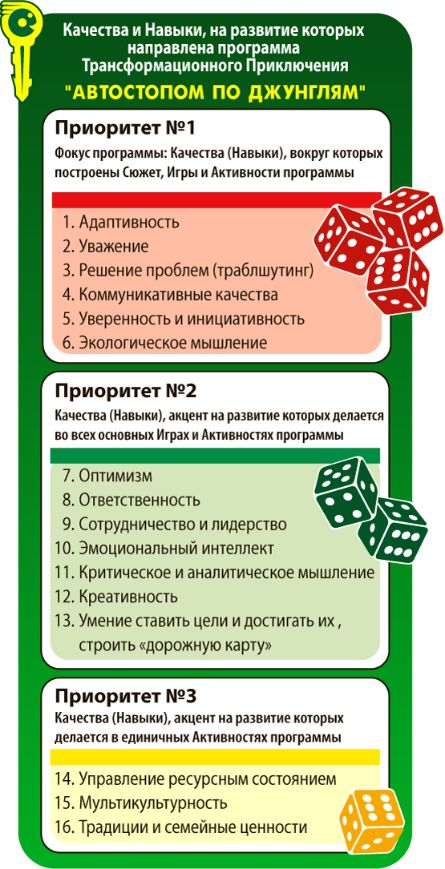 Качества и Навыки, на развитие которых направлена программа Трансформационного Приключения

"АВТОСТОПОМ ПО ДЖУНГЛЯМ"

Приоритет №1

Фокус программы: Качества (Навыки), вокруг которых построены Сюжет, Игры и Активности программы

1. Адаптивность
2. Уважение
3. Решение проблем (траблшутинг)
4. Коммуникативные качества
5. Уверенность и инициативность
6. Экологическое мышление

Приоритет №2

Качества (Навыки), акцент на развитие которых делается во всех основных Играх и Активностях программы

7. Оптимизм
8. Ответственность
9. Сотрудничество и лидерство
10. Эмоциональный интеллект
11. Критическое и аналитическое мышление
12. Креативность
13. Умение ставить цели и достигать их , строить «дорожную карту»

Приоритет №3

Качества (Навыки), акцент на развитие которых делается в единичных Активностях программы

14. Управление ресурсным состоянием
15. Мультикультурность
16. Традиции и семейные ценности